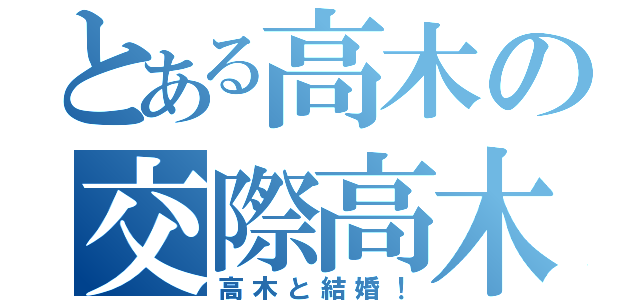 とある高木の
交際高木
高木と結婚！